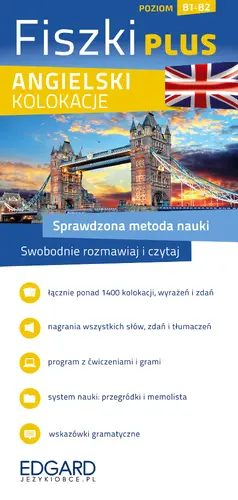 POZIOM B1-B2

Fiszki PLUS

ANGIELSKI
KOLOKACJE

Sprawdzona metoda nauki

Swobodnie rozmawiaj i czytaj

łącznie ponad 1400 kolokacji, wyrażeń i zdań

nagrania wszystkich słów, zdań i tłumaczeń

program z ćwiczeniami i grami

system nauki: przegródki i memolista

wskazówki gramatyczne

EDGARD
JEZYKIOBCE.PL